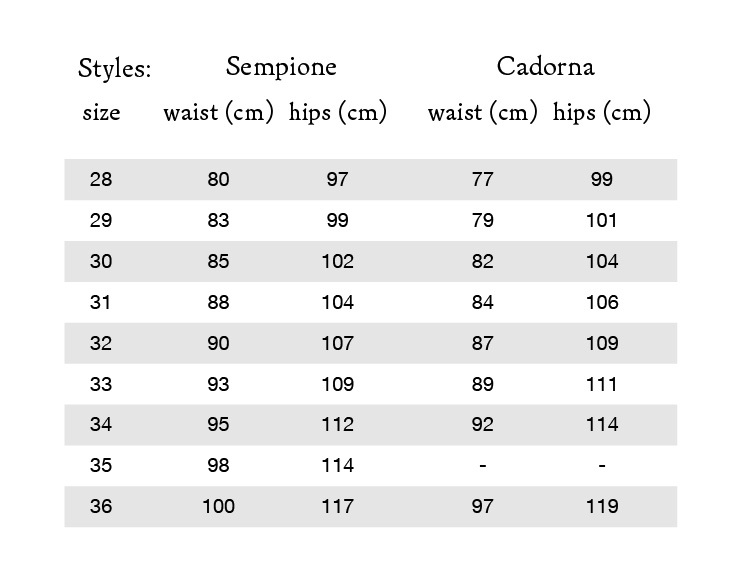 | Styles: | Sempione | | Cadorna | |
|---|---|---|---|---|
| size | waist (cm) | hips (cm) | waist (cm) | hips (cm) |
| 28 | 80 | 97 | 77 | 99 |
| 29 | 83 | 99 | 79 | 101 |
| 30 | 85 | 102 | 82 | 104 |
| 31 | 88 | 104 | 84 | 106 |
| 32 | 90 | 107 | 87 | 109 |
| 33 | 93 | 109 | 89 | 111 |
| 34 | 95 | 112 | 92 | 114 |
| 35 | 98 | 114 | - | - |
| 36 | 100 | 117 | 97 | 119 |